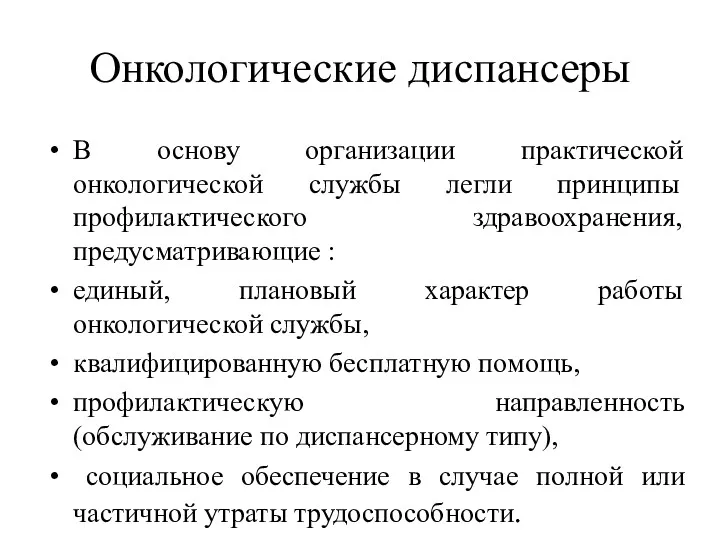 Онкологические диспансеры

• В основу организации практической онкологической службы легли принципы профилактического здравоохранения, предусматривающие :
• единый, плановый характер работы онкологической службы,
• квалифицированную бесплатную помощь,
• профилактическую направленность (обслуживание по диспансерному типу),
• социальное обеспечение в случае полной или частичной утраты трудоспособности.